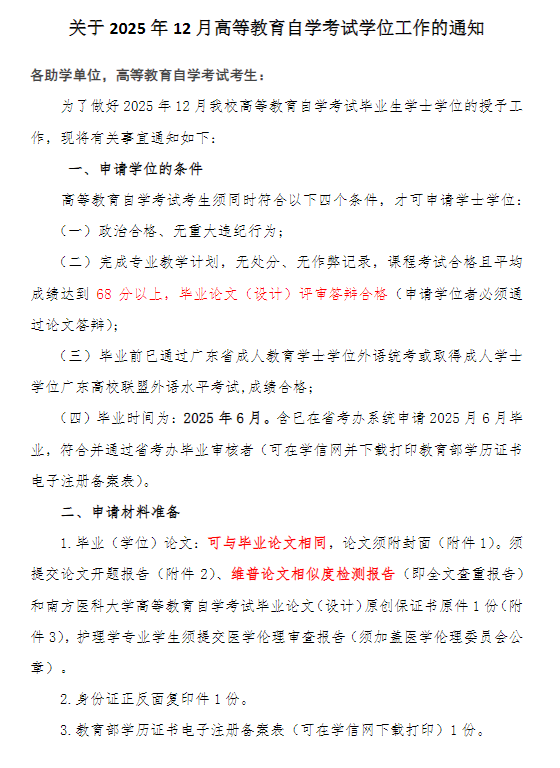 关于 2025 年 12 月高等教育自学考试学位工作的通知

各助学单位，高等教育自学考试考生：

为了做好 2025 年 12 月我校高等教育自学考试毕业生学士学位的授予工作，现将有关事宜通知如下：

一、申请学位的条件

高等教育自学考试考生须同时符合以下四个条件，才可申请学士学位：

（一）政治合格、无重大违纪行为；

（二）完成专业教学计划，无处分、无作弊记录，课程考试合格且平均成绩达到 68 分以上，毕业论文（设计）评审答辩合格（申请学位者必须通过论文答辩）；

（三）毕业前已通过广东省成人教育学士学位外语统考或取得成人学士学位广东高校联盟外语水平考试，成绩合格；

（四）毕业时间为：2025 年 6 月。含已在省考办系统申请 2025 月 6 月毕业，符合并通过省考办毕业审核者（可在学信网并下载打印教育部学历证书电子注册备案表）。

二、申请材料准备

1.毕业（学位）论文：可与毕业论文相同，论文须附封面（附件 1）。须提交论文开题报告（附件 2）、维普论文相似度检测报告（即全文查重报告）和南方医科大学高等教育自学考试毕业论文（设计）原创保证书原件 1 份（附件 3），护理学专业学生须提交医学伦理审查报告（须加盖医学伦理委员会公章）。

2.身份证正反面复印件 1 份。

3.教育部学历证书电子注册备案表（可在学信网下载打印）1 份。